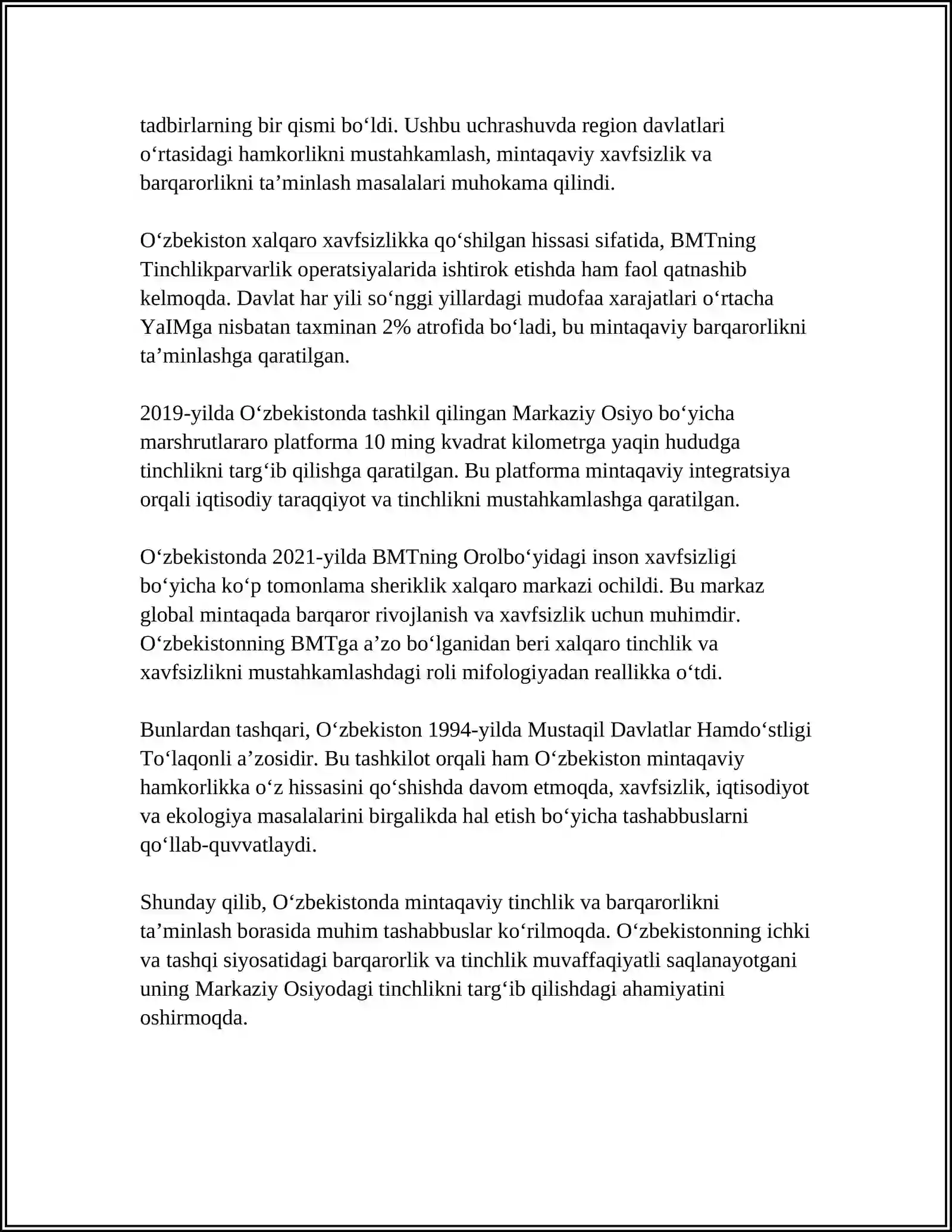 tadbirlarning bir qismi bo‘ldi. Ushbu uchrashuvda region davlatlari o‘rtasidagi hamkorlikni mustahkamlash, mintaqaviy xavfsizlik va barqarorlikni ta’minlash masalalari muhokama qilindi.

O‘zbekiston xalqaro xavfsizlikka qo‘shilgan hissasi sifatida, BMTning Tinchlikparvarlik operatsiyalarida ishtirok etishda ham faol qatnashib kelmoqda. Davlat har yili so‘nggi yillardagi mudofaa xarajatlari o‘rtacha YaIMga nisbatan taxminan 2% atrofida bo‘ladi, bu mintaqaviy barqarorlikni ta’minlashga qaratilgan.

2019-yilda O‘zbekistonda tashkil qilingan Markaziy Osiyo bo‘yicha marshrutlararo platforma 10 ming kvadrat kilometrga yaqin hududga tinchlikni targ‘ib qilishga qaratilgan. Bu platforma mintaqaviy integratsiya orqali iqtisodiy taraqqiyot va tinchlikni mustahkamlashga qaratilgan.

O‘zbekistonda 2021-yilda BMTning Orolbo‘yidagi inson xavfsizligi bo‘yicha ko‘p tomonlama sheriklik xalqaro markazi ochildi. Bu markaz global mintaqada barqaror rivojlanish va xavfsizlik uchun muhimdir. O‘zbekistonning BMTga a’zo bo‘lganidan beri xalqaro tinchlik va xavfsizlikni mustahkamlashdagi roli mifologiyadan reallikka o‘tdi.

Bunlardan tashqari, O‘zbekiston 1994-yilda Mustaqil Davlatlar Hamdo‘stligi To‘laqonli a’zosidir. Bu tashkilot orqali ham O‘zbekiston mintaqaviy hamkorlikka o‘z hissasini qo‘shishda davom etmoqda, xavfsizlik, iqtisodiyot va ekologiya masalalarini birgalikda hal etish bo‘yicha tashabbuslarni qo‘llab-quvvatlaydi.

Shunday qilib, O‘zbekistonda mintaqaviy tinchlik va barqarorlikni ta’minlash borasida muhim tashabbuslar ko‘rilmoqda. O‘zbekistonning ichki va tashqi siyosatidagi barqarorlik va tinchlik muvaffaqiyatli saqlanayotgani uning Markaziy Osiyodagi tinchlikni targ‘ib qilishdagi ahamiyatini oshirmoqda.